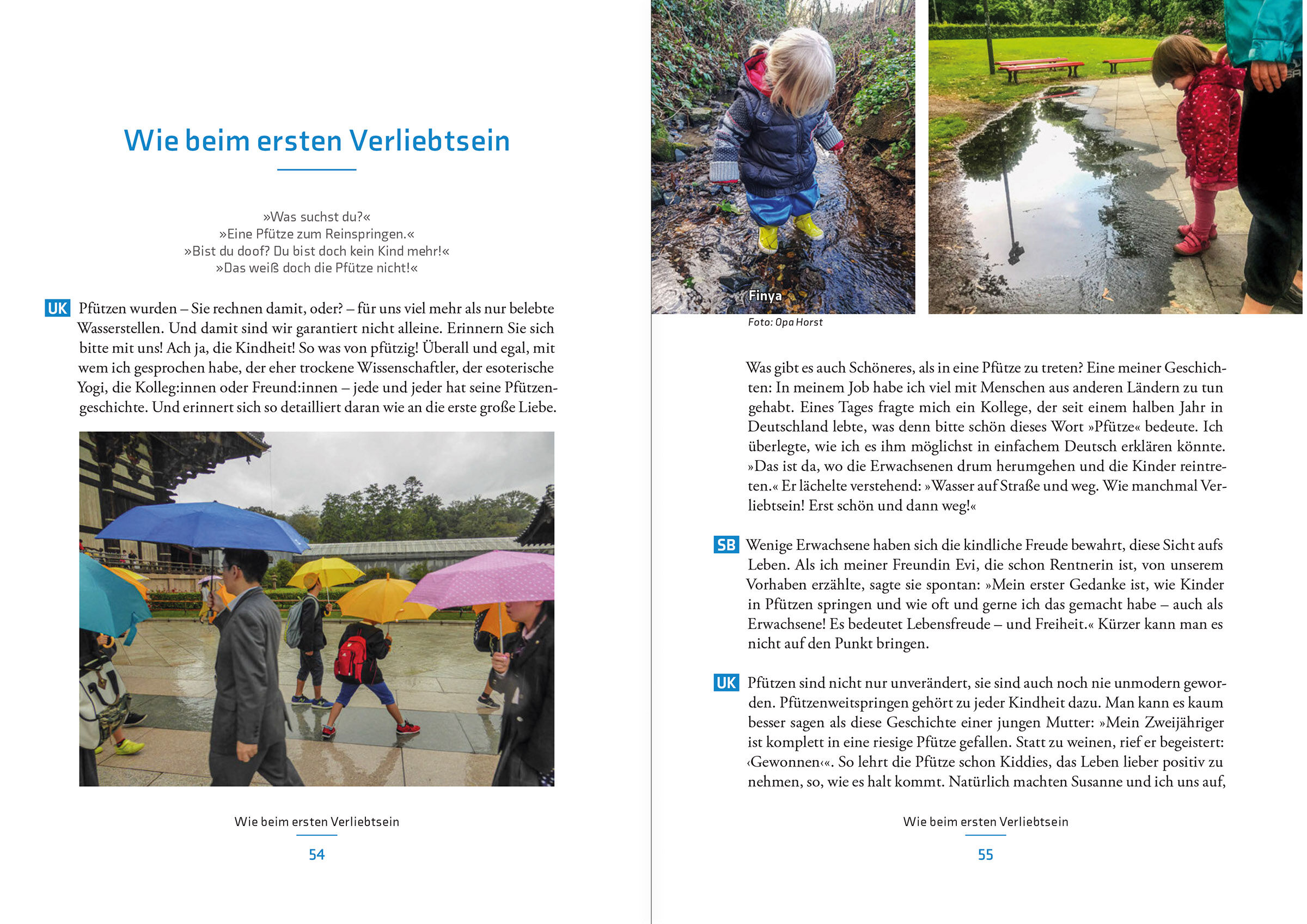 Wie beim ersten Verliebtsein

»Was suchst du?«
»Eine Pfütze zum Reinspringen.«
»Bist du doof? Du bist doch kein Kind mehr!«
»Das weiß doch die Pfütze nicht!«

UK Pfützen wurden – Sie rechnen damit, oder? – für uns viel mehr als nur belebte Wasserstellen. Und damit sind wir garantiert nicht alleine. Erinnern Sie sich bitte mit uns! Ach ja, die Kindheit! So was von pfützig! Überall und egal, mit wem ich gesprochen habe, der eher trockene Wissenschaftler, der esoterische Yogi, die Kolleg:innen oder Freund:innen – jede und jeder hat seine Pfützengeschichte. Und erinnert sich so detailliert daran wie an die erste große Liebe.

Wie beim ersten Verliebtsein

54

Finya

Foto: Opa Horst

Was gibt es auch Schöneres, als in eine Pfütze zu treten? Eine meiner Geschichten: In meinem Job habe ich viel mit Menschen aus anderen Ländern zu tun gehabt. Eines Tages fragte mich ein Kollege, der seit einem halben Jahr in Deutschland lebte, was denn bitte schön dieses Wort »Pfütze« bedeute. Ich überlegte, wie ich es ihm möglichst in einfachem Deutsch erklären könnte. »Das ist da, wo die Erwachsenen drum herumgehen und die Kinder reintreten.« Er lächelte verstehend: »Wasser auf Straße und weg. Wie manchmal Verliebtsein! Erst schön und dann weg!«

SB Wenige Erwachsene haben sich die kindliche Freude bewahrt, diese Sicht aufs Leben. Als ich meiner Freundin Evi, die schon Rentnerin ist, von unserem Vorhaben erzählte, sagte sie spontan: »Mein erster Gedanke ist, wie Kinder in Pfützen springen und wie oft und gerne ich das gemacht habe – auch als Erwachsene! Es bedeutet Lebensfreude – und Freiheit.« Kürzer kann man es nicht auf den Punkt bringen.

UK Pfützen sind nicht nur unverändert, sie sind auch noch nie unmodern geworden. Pfützenweitspringen gehört zu jeder Kindheit dazu. Man kann es kaum besser sagen als diese Geschichte einer jungen Mutter: »Mein Zweijähriger ist komplett in eine riesige Pfütze gefallen. Statt zu weinen, rief er begeistert: ‹Gewonnen‹«. So lehrt die Pfütze schon Kiddies, das Leben lieber positiv zu nehmen, so, wie es halt kommt. Natürlich machten Susanne und ich uns auf,

Wie beim ersten Verliebtsein

55